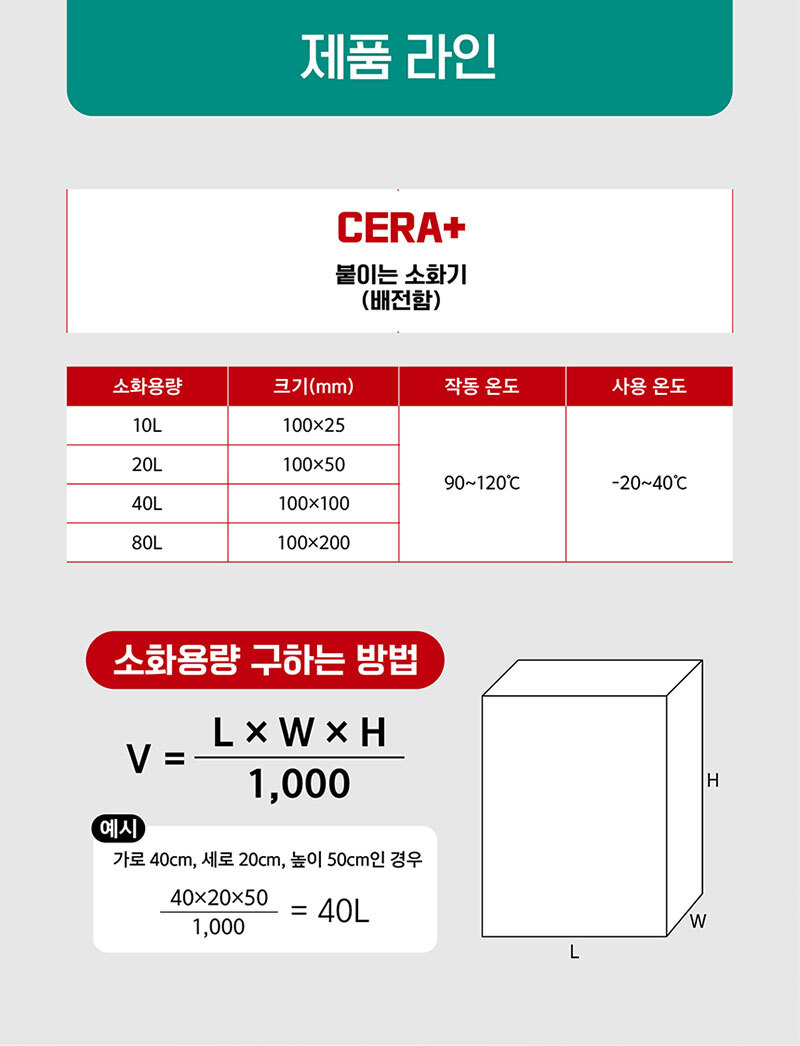 제품 라인

CERA+

붙이는 소화기
(배전함)

| 소화용량 | 크기(mm) | 작동 온도 | 사용 온도 |
|---|---|---|---|
| 10L | 100×25 | 90~120℃ | -20~40℃ |
| 20L | 100×50 | | |
| 40L | 100×100 | | |
| 80L | 100×200 | | |

소화용량 구하는 방법

$V = \frac{L \times W \times H}{1,000}$

예시

가로 40cm, 세로 20cm, 높이 50cm인 경우

$\frac{40 \times 20 \times 50}{1,000} = 40L$

H

W

L